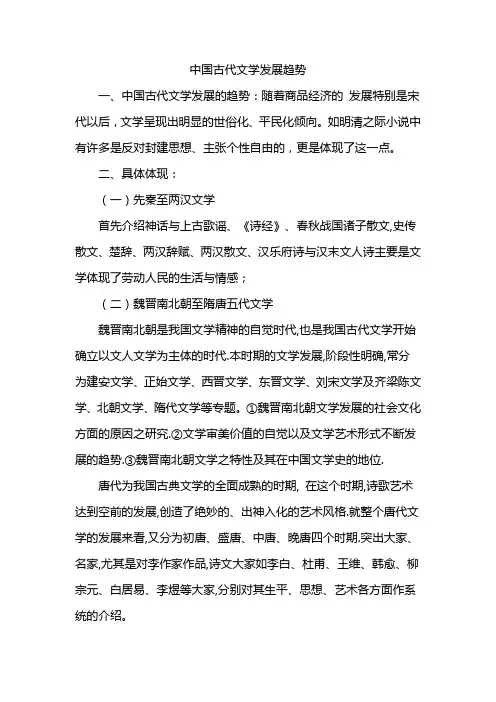 中国古代文学发展趋势

一、中国古代文学发展的趋势：随着商品经济的 发展特别是宋代以后，文学呈现出明显的世俗化、平民化倾向。如明清之际小说中有许多是反对封建思想、主张个性自由的，更是体现了这一点。

二、具体体现：

（一）先秦至两汉文学

首先介绍神话与上古歌谣、《诗经》、春秋战国诸子散文,史传散文、楚辞、两汉辞赋、两汉散文、汉乐府诗与汉末文人诗主要是文学体现了劳动人民的生活与情感；

（二）魏晋南北朝至隋唐五代文学

魏晋南北朝是我国文学精神的自觉时代,也是我国古代文学开始确立以文人文学为主体的时代.本时期的文学发展,阶段性明确,常分为建安文学、正始文学、西晋文学、东晋文学、刘宋文学及齐梁陈文学、北朝文学、隋代文学等专题。①魏晋南北朝文学发展的社会文化方面的原因之研究.②文学审美价值的自觉以及文学艺术形式不断发展的趋势.③魏晋南北朝文学之特性及其在中国文学史的地位.

唐代为我国古典文学的全面成熟的时期, 在这个时期,诗歌艺术达到空前的发展,创造了绝妙的、出神入化的艺术风格.就整个唐代文学的发展来看,又分为初唐、盛唐、中唐、晚唐四个时期.突出大家、名家,尤其是对李作家作品,诗文大家如李白、杜甫、王维、韩愈、柳宗元、白居易、李煜等大家,分别对其生平、思想、艺术各方面作系统的介绍。